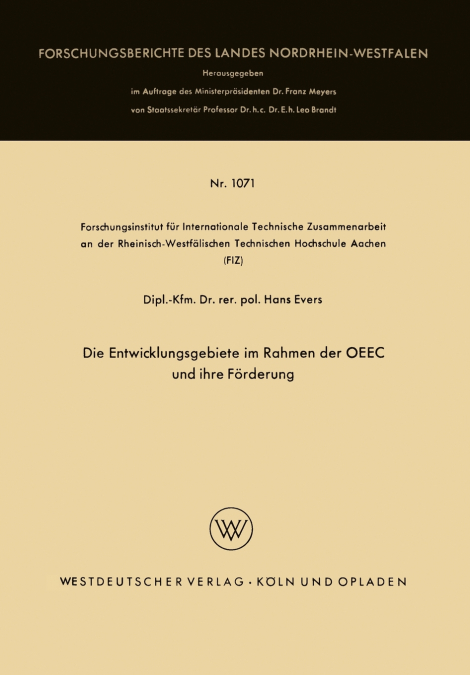 FORSCHUNGSBERICHTE DES LANDES NORDRHEIN-WESTFALEN

Herausgegeben

im Auftrage des Ministerpräsidenten Dr. Franz Meyers

von Staatssekretär Professor Dr. h. c. Dr. E. h. Leo Brandt

Nr. 1071

Forschungsinstitut für Internationale Technische Zusammenarbeit an der Rheinisch-Westfälischen Technischen Hochschule Aachen (FIZ)

Dipl.-Kfm. Dr. rer. pol. Hans Evers

Die Entwicklungsgebiete im Rahmen der OEEC und ihre Förderung

WV

WESTDEUTSCHER VERLAG · KÖLN UND OPLADEN